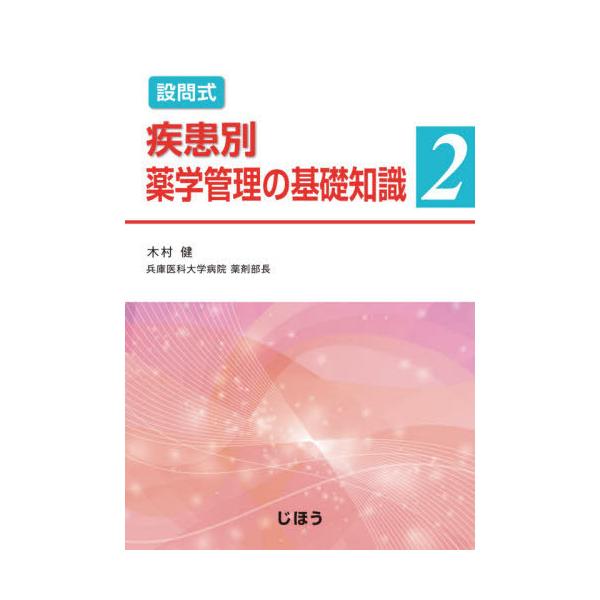 設問式

疾患別
薬学管理の基礎知識 2

木村 健
兵庫医科大学病院 薬剤部長

じほう